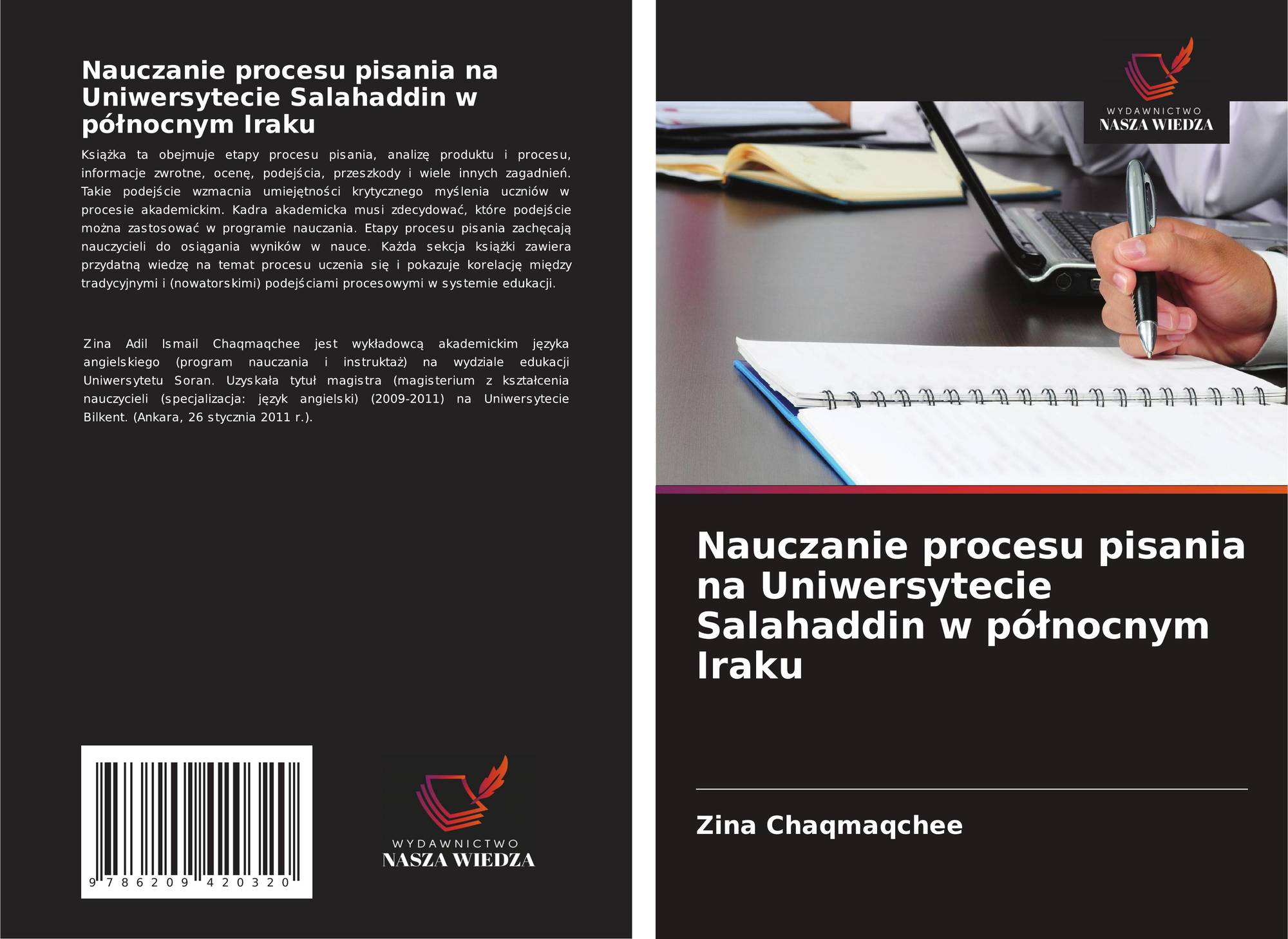 Nauczanie procesu pisania na Uniwersytecie Salahaddin w północnym Iraku

Książka ta obejmuje etapy procesu pisania, analizę produktu i procesu, informacje zwrotne, ocenę, podejścia, przeszkody i wiele innych zagadnień. Takie podejście wzmacnia umiejętności krytycznego myślenia uczniów w procesie akademickim. Kadra akademicka musi zdecydować, które podejście można zastosować w programie nauczania. Etapy procesu pisania zachęcają nauczycieli do osiągania wyników w nauce. Każda sekcja książki zawiera przydatną wiedzę na temat procesu uczenia się i pokazuje korelację między tradycyjnymi i (nowatorskimi) podejściami procesowymi w systemie edukacji.

Zina Adil Ismail Chaqmaqchee jest wykładowcą akademickim języka angielskiego (program nauczania i instruktaż) na wydziale edukacji Uniwersytetu Soran. Uzyskała tytuł magistra (magisterium z kształcenia nauczycieli (specjalizacja: język angielski) (2009-2011) na Uniwersytecie Bilkent. (Ankara, 26 stycznia 2011 r.).

9 786209 420320

WYDAWNICTWO
NASZA WIEDZA

WYDAWNICTWO
NASZA WIEDZA

Nauczanie procesu pisania na Uniwersytecie Salahaddin w północnym Iraku

Zina Chaqmaqchee